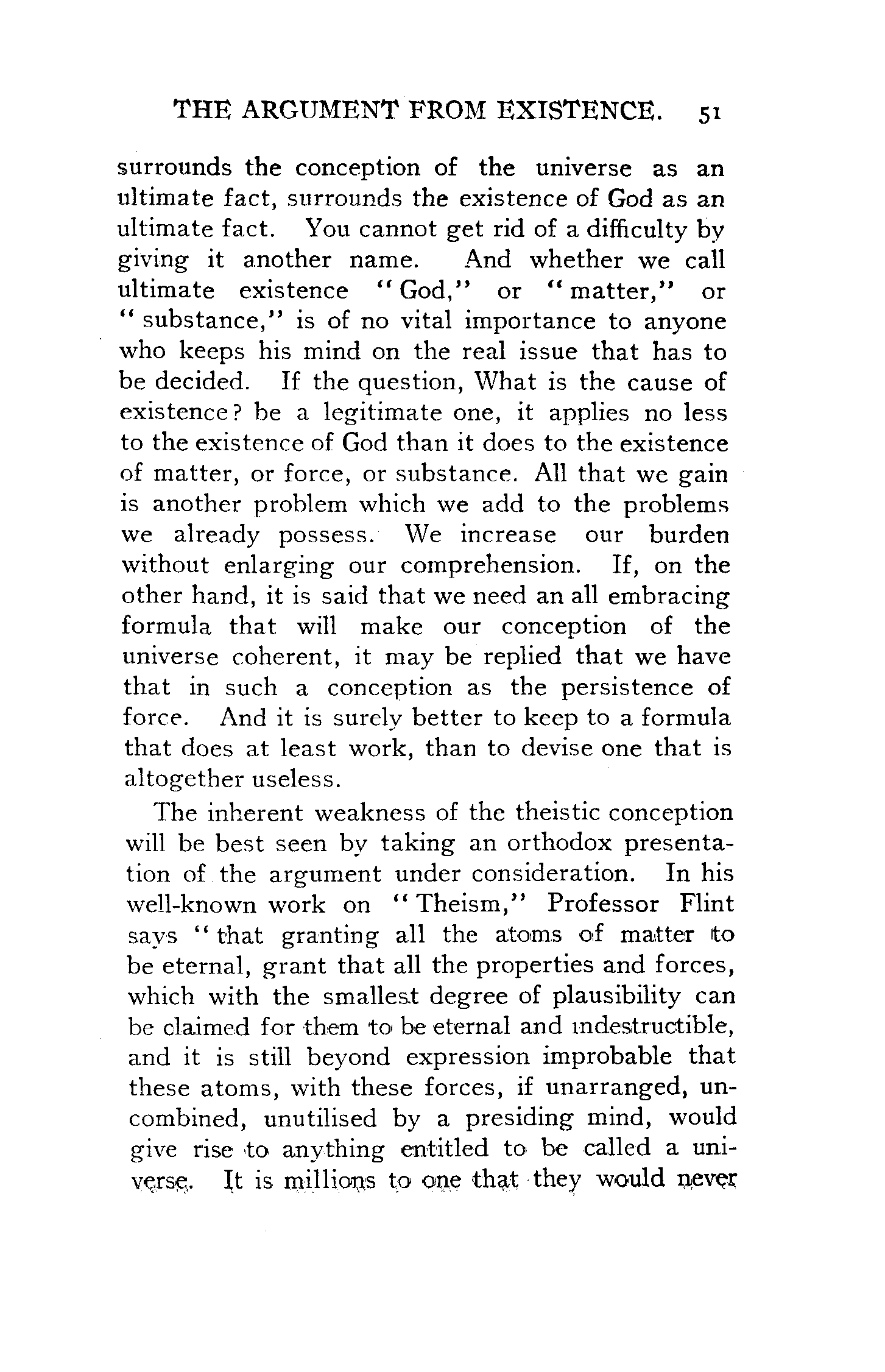 THE ARGUMENT FROM EXISTENCE. 51

surrounds the conception of the universe as an ultimate fact, surrounds the existence of God as an ultimate fact. You cannot get rid of a difficulty by giving it another name. And whether we call ultimate existence "God," or "matter," or "substance," is of no vital importance to anyone who keeps his mind on the real issue that has to be decided. If the question, What is the cause of existence? be a legitimate one, it applies no less to the existence of God than it does to the existence of matter, or force, or substance. All that we gain is another problem which we add to the problems we already possess. We increase our burden without enlarging our comprehension. If, on the other hand, it is said that we need an all embracing formula that will make our conception of the universe coherent, it may be replied that we have that in such a conception as the persistence of force. And it is surely better to keep to a formula that does at least work, than to devise one that is altogether useless.

The inherent weakness of the theistic conception will be best seen by taking an orthodox presentation of the argument under consideration. In his well-known work on "Theism," Professor Flint says "that granting all the atoms of matter to be eternal, grant that all the properties and forces, which with the smallest degree of plausibility can be claimed for them to be eternal and indestructible, and it is still beyond expression improbable that these atoms, with these forces, if unarranged, uncombined, unutilised by a presiding mind, would give rise to anything entitled to be called a universe. It is millions to one that they would never